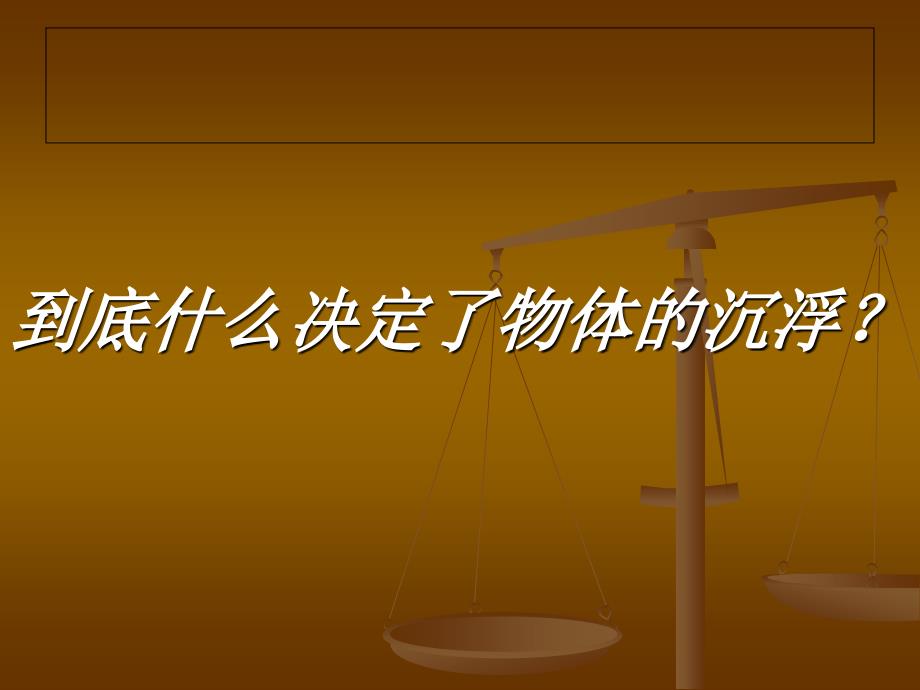 到底什么决定了物体的沉浮？